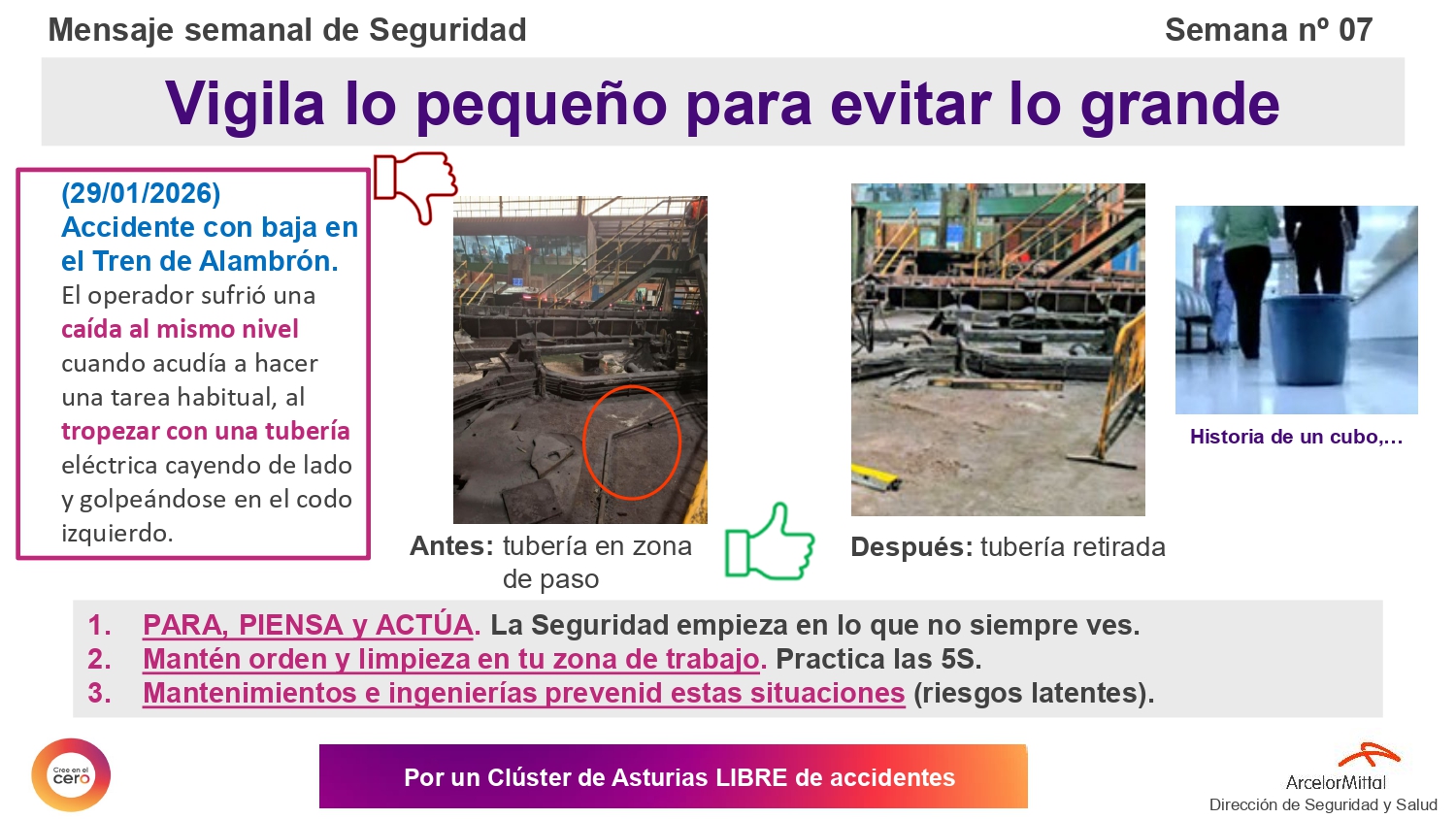 Mensaje semanal de Seguridad

Semana nº 07

Vigila lo pequeño para evitar lo grande

(29/01/2026)
Accidente con baja en el Tren de Alambrón.

El operador sufrió una caída al mismo nivel cuando acudía a hacer una tarea habitual, al tropezar con una tubería eléctrica cayendo de lado y golpeándose en el codo izquierdo.

Antes: tubería en zona de paso

Después: tubería retirada

Historia de un cubo,...

1. PARA, PIENSA y ACTÚA. La Seguridad empieza en lo que no siempre ves.
2. Mantén orden y limpieza en tu zona de trabajo. Practica las 5S.
3. Mantenimientos e ingenierías prevenid estas situaciones (riesgos latentes).

Cree en el cero

Por un Clúster de Asturias LIBRE de accidentes

ArcelorMittal
Dirección de Seguridad y Salud